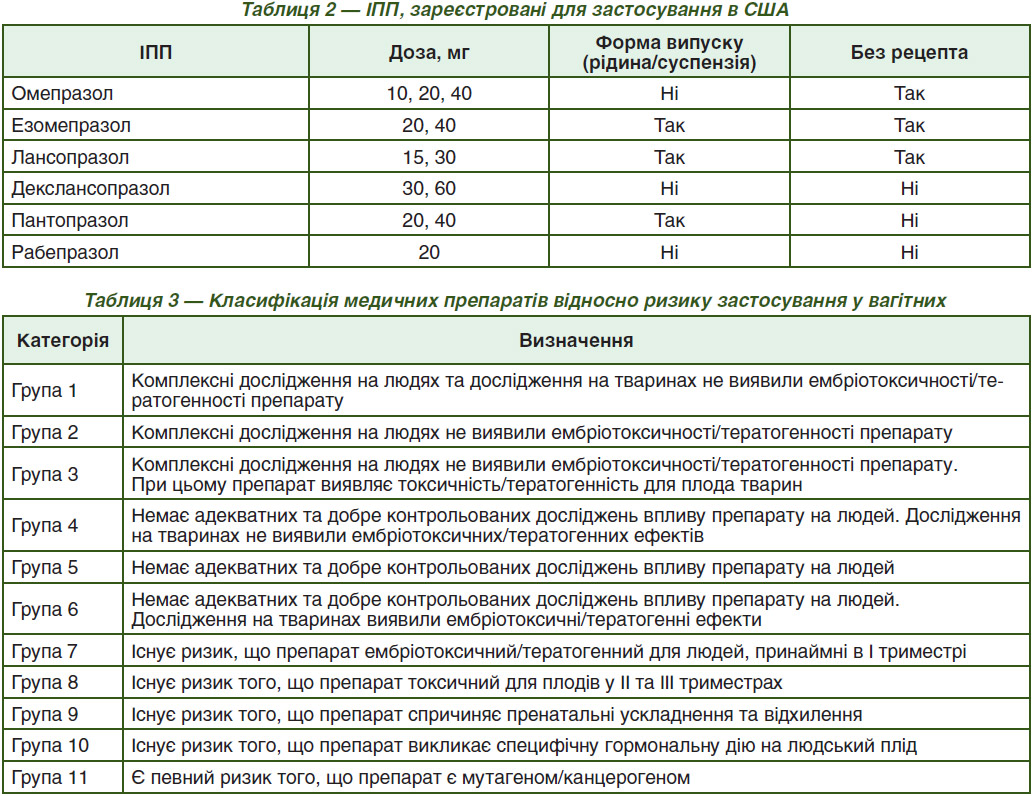 Таблиця 2 — ІПП, зареєстровані для застосування в США

| ІПП | Доза, мг | Форма випуску (рідина/суспензія) | Без рецепта |
|---|---|---|---|
| Омепразол | 10, 20, 40 | Ні | Так |
| Езомепразол | 20, 40 | Так | Так |
| Лансопразол | 15, 30 | Так | Так |
| Декслансопразол | 30, 60 | Ні | Ні |
| Пантопразол | 20, 40 | Так | Ні |
| Рабепразол | 20 | Ні | Ні |

Таблиця 3 — Класифікація медичних препаратів відносно ризику застосування у вагітних

| Категорія | Визначення |
|---|---|
| Група 1 | Комплексні дослідження на людях та дослідження на тваринах не виявили ембріотоксичності/тератогенності препарату |
| Група 2 | Комплексні дослідження на людях не виявили ембріотоксичності/тератогенності препарату |
| Група 3 | Комплексні дослідження на людях не виявили ембріотоксичності/тератогенності препарату. При цьому препарат виявляє токсичність/тератогенність для плода тварин |
| Група 4 | Немає адекватних та добре контрольованих досліджень впливу препарату на людей. Дослідження на тваринах не виявили ембріотоксичних/тератогенних ефектів |
| Група 5 | Немає адекватних та добре контрольованих досліджень впливу препарату на людей |
| Група 6 | Немає адекватних та добре контрольованих досліджень впливу препарату на людей. Дослідження на тваринах виявили ембріотоксичні/тератогенні ефекти |
| Група 7 | Існує ризик, що препарат ембріотоксичний/тератогенний для людей, принаймні в І триместрі |
| Група 8 | Існує ризик того, що препарат токсичний для плодів у ІІ та ІІІ триместрах |
| Група 9 | Існує ризик того, що препарат спричиняє пренатальні ускладнення та відхилення |
| Група 10 | Існує ризик того, що препарат викликає специфічну гормональну дію на людський плід |
| Група 11 | Є певний ризик того, що препарат є мутагеном/канцерогеном |